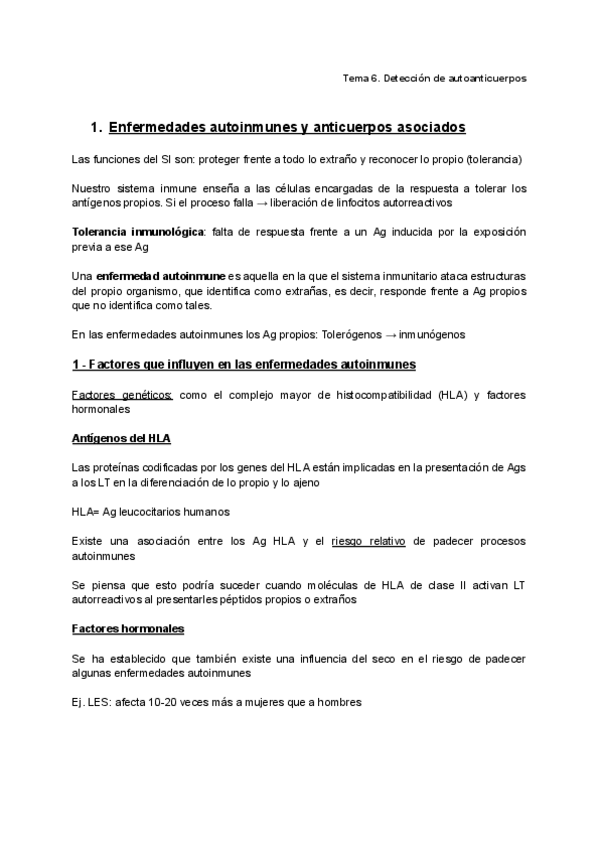 Tema 6. Detección de autoanticuerpos

1. Enfermedades autoinmunes y anticuerpos asociados

Las funciones del SI son: proteger frente a todo lo extraño y reconocer lo propio (tolerancia)

Nuestro sistema inmune enseña a las células encargadas de la respuesta a tolerar los antígenos propios. Si el proceso falla → liberación de linfocitos autorreactivos

Tolerancia inmunológica: falta de respuesta frente a un Ag inducida por la exposición previa a ese Ag

Una enfermedad autoinmune es aquella en la que el sistema inmunitario ataca estructuras del propio organismo, que identifica como extrañas, es decir, responde frente a Ag propios que no identifica como tales.

En las enfermedades autoinmunes los Ag propios: Tolerógenos → inmunógenos

1 - Factores que influyen en las enfermedades autoinmunes

Factores genéticos: como el complejo mayor de histocompatibilidad (HLA) y factores hormonales

Antígenos del HLA

Las proteínas codificadas por los genes del HLA están implicadas en la presentación de Ags a los LT en la diferenciación de lo propio y lo ajeno

HLA= Ag leucocitarios humanos

Existe una asociación entre los Ag HLA y el riesgo relativo de padecer procesos autoinmunes

Se piensa que esto podría suceder cuando moléculas de HLA de clase II activan LT autorreactivos al presentarles péptidos propios o extraños

Factores hormonales

Se ha establecido que también existe una influencia del seco en el riesgo de padecer algunas enfermedades autoinmunes

Ej. LES: afecta 10-20 veces más a mujeres que a hombres